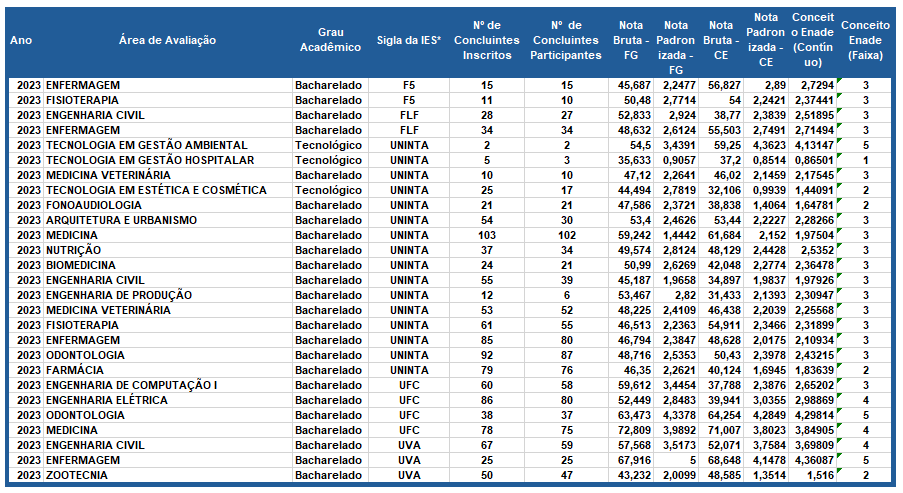 | Ano | Área de Avaliação | Grau Acadêmico | Sigla da IES* | Nº de Concluintes Inscritos | Nº de Concluintes Participantes | Nota Bruta - FG | Nota Padronizada - FG | Nota Bruta - CE | Nota Padronizada - CE | Conceito Enade (Contínuo) | Conceito Enade (Faixa) |
|---|---|---|---|---|---|---|---|---|---|---|---|
| 2023 | ENFERMAGEM | Bacharelado | F5 | 15 | 15 | 45,687 | 2,2477 | 56,827 | 2,89 | 2,7294 | 3 |
| 2023 | FISIOTERAPIA | Bacharelado | F5 | 11 | 10 | 50,48 | 2,7714 | 54 | 2,2421 | 2,37441 | 3 |
| 2023 | ENGENHARIA CIVIL | Bacharelado | FLF | 28 | 27 | 52,833 | 2,924 | 38,77 | 2,3839 | 2,51895 | 3 |
| 2023 | ENFERMAGEM | Bacharelado | FLF | 34 | 34 | 48,632 | 2,6124 | 55,503 | 2,7491 | 2,71494 | 3 |
| 2023 | TECNOLOGIA EM GESTÃO AMBIENTAL | Tecnológico | UNINTA | 2 | 2 | 54,5 | 3,4391 | 59,25 | 4,3623 | 4,13147 | 5 |
| 2023 | TECNOLOGIA EM GESTÃO HOSPITALAR | Tecnológico | UNINTA | 5 | 3 | 35,633 | 0,9057 | 37,2 | 0,8514 | 0,86501 | 1 |
| 2023 | MEDICINA VETERINÁRIA | Bacharelado | UNINTA | 10 | 10 | 47,12 | 2,2641 | 46,02 | 2,1459 | 2,17545 | 3 |
| 2023 | TECNOLOGIA EM ESTÉTICA E COSMÉTICA | Tecnológico | UNINTA | 25 | 17 | 44,494 | 2,7819 | 32,106 | 0,9939 | 1,44091 | 2 |
| 2023 | FONOAUDIOLOGIA | Bacharelado | UNINTA | 21 | 21 | 47,586 | 2,3721 | 38,838 | 1,4064 | 1,64781 | 2 |
| 2023 | ARQUITETURA E URBANISMO | Bacharelado | UNINTA | 54 | 30 | 53,4 | 2,4626 | 53,44 | 2,2227 | 2,28266 | 3 |
| 2023 | MEDICINA | Bacharelado | UNINTA | 103 | 102 | 59,242 | 1,4442 | 61,684 | 2,152 | 1,97504 | 3 |
| 2023 | NUTRIÇÃO | Bacharelado | UNINTA | 37 | 34 | 49,574 | 2,8124 | 48,129 | 2,4428 | 2,5352 | 3 |
| 2023 | BIOMEDICINA | Bacharelado | UNINTA | 24 | 21 | 50,99 | 2,6269 | 42,048 | 2,2774 | 2,36478 | 3 |
| 2023 | ENGENHARIA CIVIL | Bacharelado | UNINTA | 55 | 39 | 45,187 | 1,9658 | 34,897 | 1,9837 | 1,97926 | 3 |
| 2023 | ENGENHARIA DE PRODUÇÃO | Bacharelado | UNINTA | 12 | 6 | 53,467 | 2,82 | 31,433 | 2,1393 | 2,30947 | 3 |
| 2023 | MEDICINA VETERINÁRIA | Bacharelado | UNINTA | 53 | 52 | 48,225 | 2,4109 | 46,438 | 2,2039 | 2,25568 | 3 |
| 2023 | FISIOTERAPIA | Bacharelado | UNINTA | 61 | 55 | 46,513 | 2,2363 | 54,911 | 2,3466 | 2,31899 | 3 |
| 2023 | ENFERMAGEM | Bacharelado | UNINTA | 85 | 80 | 46,794 | 2,3847 | 48,628 | 2,0175 | 2,10934 | 3 |
| 2023 | ODONTOLOGIA | Bacharelado | UNINTA | 92 | 87 | 48,716 | 2,5353 | 50,43 | 2,3978 | 2,43215 | 3 |
| 2023 | FARMÁCIA | Bacharelado | UNINTA | 79 | 76 | 46,35 | 2,2621 | 40,124 | 1,6945 | 1,83639 | 2 |
| 2023 | ENGENHARIA DE COMPUTAÇÃO I | Bacharelado | UFC | 60 | 58 | 59,612 | 3,4454 | 37,788 | 2,3876 | 2,65202 | 3 |
| 2023 | ENGENHARIA ELÉTRICA | Bacharelado | UFC | 86 | 80 | 52,449 | 2,8483 | 39,941 | 3,0355 | 2,98869 | 4 |
| 2023 | ODONTOLOGIA | Bacharelado | UFC | 38 | 37 | 63,473 | 4,3378 | 64,254 | 4,2849 | 4,29814 | 5 |
| 2023 | MEDICINA | Bacharelado | UFC | 78 | 75 | 72,809 | 3,9892 | 71,007 | 3,8023 | 3,84905 | 4 |
| 2023 | ENGENHARIA CIVIL | Bacharelado | UVA | 67 | 59 | 57,568 | 3,5173 | 52,071 | 3,7584 | 3,69809 | 4 |
| 2023 | ENFERMAGEM | Bacharelado | UVA | 25 | 25 | 67,916 | 5 | 68,648 | 4,1478 | 4,36087 | 5 |
| 2023 | ZOOTECNIA | Bacharelado | UVA | 50 | 47 | 43,232 | 2,0099 | 48,585 | 1,3514 | 1,516 | 2 |